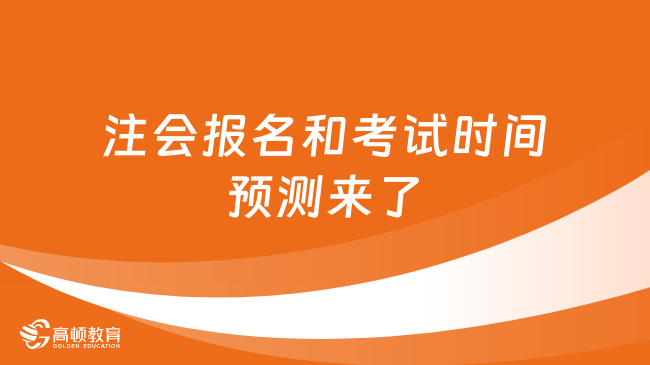 注会报名和考试时间预测来了

高顿教育
GOLDEN EDUCATION